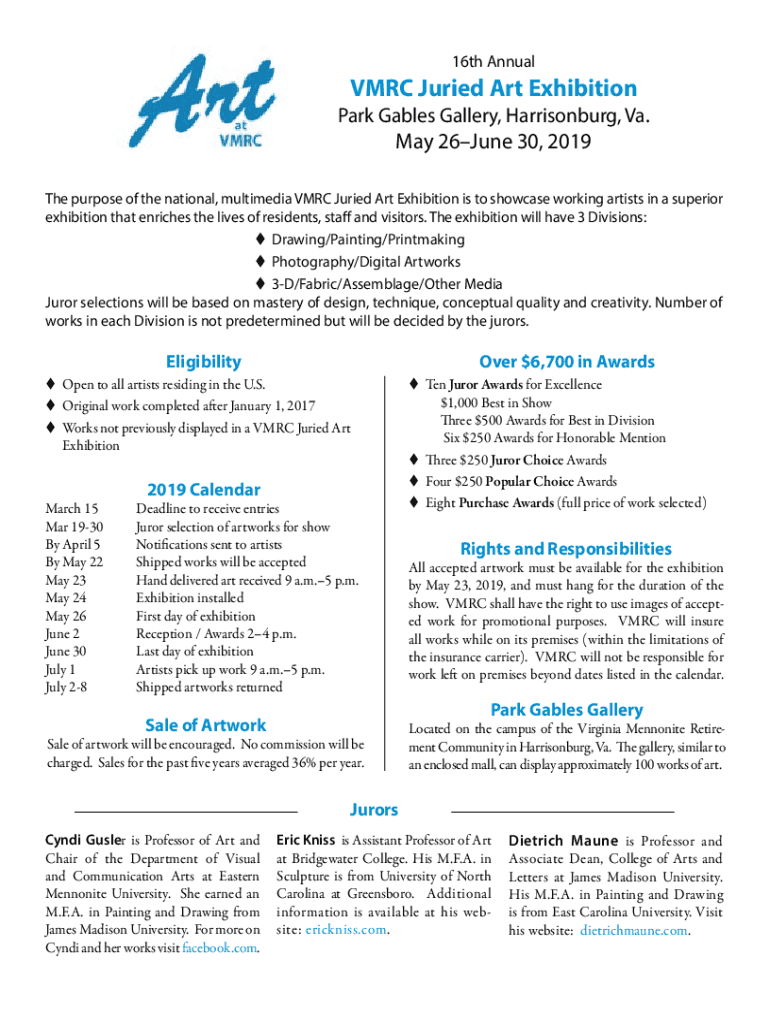 Art at VMRC

16th Annual

VMRC Juried Art Exhibition

Park Gables Gallery, Harrisonburg, Va.

May 26–June 30, 2019

The purpose of the national, multimedia VMRC Juried Art Exhibition is to showcase working artists in a superior exhibition that enriches the lives of residents, staff and visitors. The exhibition will have 3 Divisions:

♦ Drawing/Painting/Printmaking
♦ Photography/Digital Artworks
♦ 3-D/Fabric/Assemblage/Other Media

Juror selections will be based on mastery of design, technique, conceptual quality and creativity. Number of works in each Division is not predetermined but will be decided by the jurors.

Eligibility

♦ Open to all artists residing in the U.S.
♦ Original work completed after January 1, 2017
♦ Works not previously displayed in a VMRC Juried Art Exhibition

2019 Calendar

| | |
|---|---|
| March 15 | Deadline to receive entries |
| Mar 19-30 | Juror selection of artworks for show |
| By April 5 | Notifications sent to artists |
| By May 22 | Shipped works will be accepted |
| May 23 | Hand delivered art received 9 a.m.–5 p.m. |
| May 24 | Exhibition installed |
| May 26 | First day of exhibition |
| June 2 | Reception / Awards 2–4 p.m. |
| June 30 | Last day of exhibition |
| July 1 | Artists pick up work 9 a.m.–5 p.m. |
| July 2-8 | Shipped artworks returned |

Sale of Artwork

Sale of artwork will be encouraged. No commission will be charged. Sales for the past five years averaged 36% per year.

Over $6,700 in Awards

♦ Ten Juror Awards for Excellence
$1,000 Best in Show
Three $500 Awards for Best in Division
Six $250 Awards for Honorable Mention
♦ Three $250 Juror Choice Awards
♦ Four $250 Popular Choice Awards
♦ Eight Purchase Awards (full price of work selected)

Rights and Responsibilities

All accepted artwork must be available for the exhibition by May 23, 2019, and must hang for the duration of the show. VMRC shall have the right to use images of accepted work for promotional purposes. VMRC will insure all works while on its premises (within the limitations of the insurance carrier). VMRC will not be responsible for work left on premises beyond dates listed in the calendar.

Park Gables Gallery

Located on the campus of the Virginia Mennonite Retirement Community in Harrisonburg, Va. The gallery, similar to an enclosed mall, can display approximately 100 works of art.

Jurors

Cyndi Gusler is Professor of Art and Chair of the Department of Visual and Communication Arts at Eastern Mennonite University. She earned an M.F.A. in Painting and Drawing from James Madison University. For more on Cyndi and her works visit facebook.com.

Eric Kniss is Assistant Professor of Art at Bridgewater College. His M.F.A. in Sculpture is from University of North Carolina at Greensboro. Additional information is available at his website: erickniss.com.

Dietrich Maune is Professor and Associate Dean, College of Arts and Letters at James Madison University. His M.F.A. in Painting and Drawing is from East Carolina University. Visit his website: dietrichmaune.com.